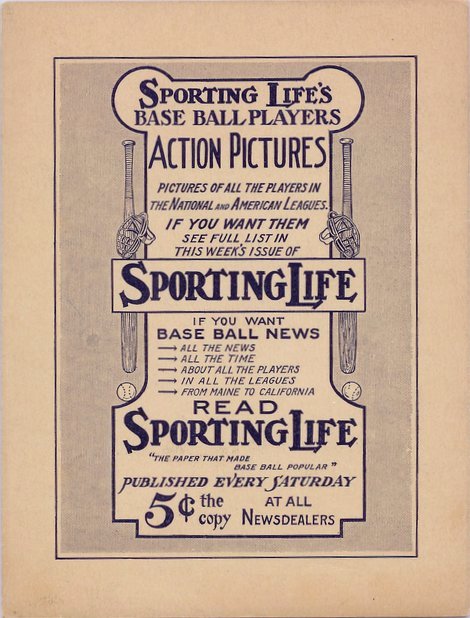 SPORTING LIFE'S
BASE BALL PLAYERS
ACTION PICTURES

PICTURES OF ALL THE PLAYERS IN THE NATIONAL AND AMERICAN LEAGUES.
IF YOU WANT THEM
SEE FULL LIST IN THIS WEEK'S ISSUE OF

SPORTING LIFE

IF YOU WANT
BASE BALL NEWS
→ ALL THE NEWS
→ ALL THE TIME
→ ABOUT ALL THE PLAYERS
→ IN ALL THE LEAGUES
→ FROM MAINE TO CALIFORNIA

READ
SPORTING LIFE
"THE PAPER THAT MADE BASE BALL POPULAR"
PUBLISHED EVERY SATURDAY
5¢ the copy AT ALL NEWSDEALERS